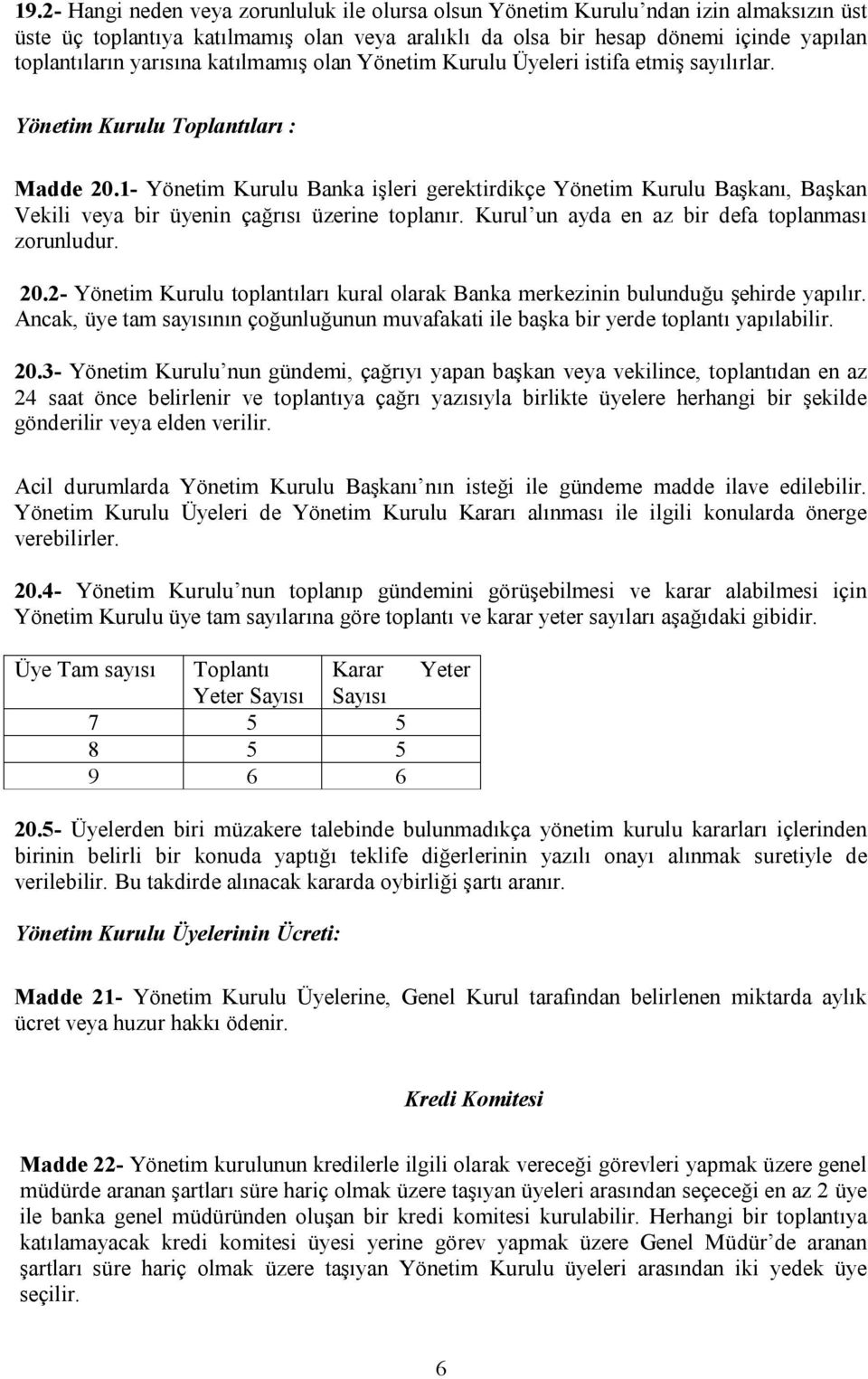 19.2- Hangi neden veya zorunluluk ile olursa olsun Yönetim Kurulu'ndan izin almaksızın üst üste üç toplantıya katılmamış olan veya aralıklı da olsa bir hesap dönemi içinde yapılan toplantıların yarısına katılmamış olan Yönetim Kurulu Üyeleri istifa etmiş sayılırlar.

Yönetim Kurulu Toplantıları :

Madde 20.1- Yönetim Kurulu Banka işleri gerektirdikçe Yönetim Kurulu Başkanı, Başkan Vekili veya bir üyenin çağrısı üzerine toplanır. Kurul'un ayda en az bir defa toplanması zorunludur.

20.2- Yönetim Kurulu toplantıları kural olarak Banka merkezinin bulunduğu şehirde yapılır. Ancak, üye tam sayısının çoğunluğunun muvafakati ile başka bir yerde toplantı yapılabilir.

20.3- Yönetim Kurulu'nun gündemi, çağrıyı yapan başkan veya vekilince, toplantıdan en az 24 saat önce belirlenir ve toplantıya çağrı yazısıyla birlikte üyelere herhangi bir şekilde gönderilir veya elden verilir.

Acil durumlarda Yönetim Kurulu Başkanı'nın isteği ile gündeme madde ilave edilebilir. Yönetim Kurulu Üyeleri de Yönetim Kurulu Kararı alınması ile ilgili konularda önerge verebilirler.

20.4- Yönetim Kurulu'nun toplanıp gündemini görüşebilmesi ve karar alabilmesi için Yönetim Kurulu üye tam sayılarına göre toplantı ve karar yeter sayıları aşağıdaki gibidir.

| Üye Tam sayısı | Toplantı Yeter Sayısı | Karar Yeter Sayısı |
|---|---|---|
| 7 | 5 | 5 |
| 8 | 5 | 5 |
| 9 | 6 | 6 |

20.5- Üyelerden biri müzakere talebinde bulunmadıkça yönetim kurulu kararları içlerinden birinin belirli bir konuda yaptığı teklife diğerlerinin yazılı onayı alınmak suretiyle de verilebilir. Bu takdirde alınacak kararda oybirliği şartı aranır.

Yönetim Kurulu Üyelerinin Ücreti:

Madde 21- Yönetim Kurulu Üyelerine, Genel Kurul tarafından belirlenen miktarda aylık ücret veya huzur hakkı ödenir.

Kredi Komitesi

Madde 22- Yönetim kurulunun kredilerle ilgili olarak vereceği görevleri yapmak üzere genel müdürde aranan şartları süre hariç olmak üzere taşıyan üyeleri arasından seçeceği en az 2 üye ile banka genel müdüründen oluşan bir kredi komitesi kurulabilir. Herhangi bir toplantıya katılamayacak kredi komitesi üyesi yerine görev yapmak üzere Genel Müdür'de aranan şartları süre hariç olmak üzere taşıyan Yönetim Kurulu üyeleri arasından iki yedek üye seçilir.

6